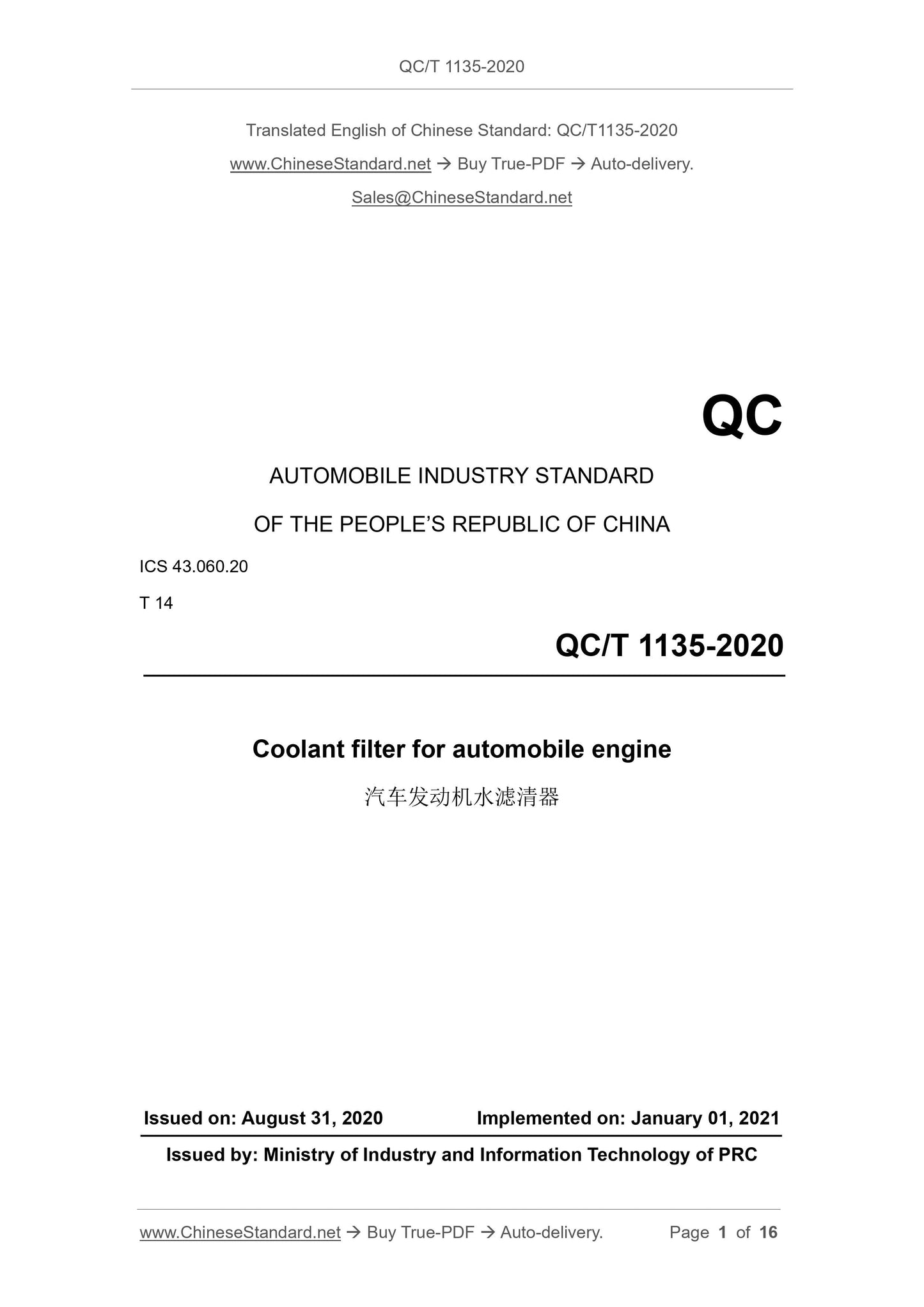 QC/T 1135-2020

Translated English of Chinese Standard: QC/T1135-2020

www.ChineseStandard.net → Buy True-PDF → Auto-delivery.

Sales@ChineseStandard.net

QC

AUTOMOBILE INDUSTRY STANDARD

OF THE PEOPLE'S REPUBLIC OF CHINA

ICS 43.060.20

T 14

QC/T 1135-2020

Coolant filter for automobile engine

汽车发动机水滤清器

Issued on: August 31, 2020 Implemented on: January 01, 2021

Issued by: Ministry of Industry and Information Technology of PRC

www.ChineseStandard.net → Buy True-PDF → Auto-delivery. Page 1 of 16